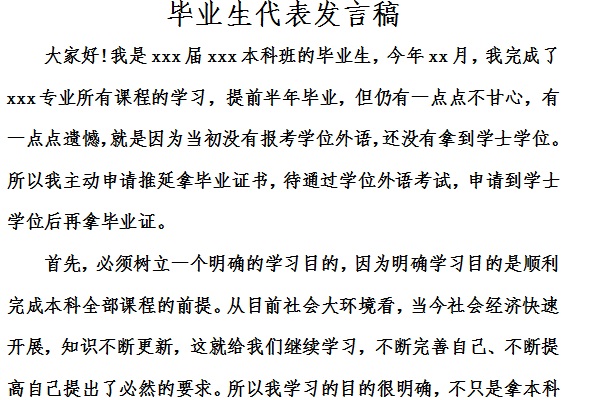 毕业生代表发言稿

大家好!我是xxx届xxx本科班的毕业生，今年xx月，我完成了xxx专业所有课程的学习，提前半年毕业，但仍有一点点不甘心，有一点点遗憾,就是因为当初没有报考学位外语,还没有拿到学士学位。所以我主动申请推延拿毕业证书，待通过学位外语考试，申请到学士学位后再拿毕业证。

首先，必须树立一个明确的学习目的，因为明确学习目的是顺利完成本科全部课程的前提。从目前社会大环境看，当今社会经济快速开展，知识不断更新，这就给我们继续学习，不断完善自己、不断提高自己提出了必然的要求。所以我学习的目的很明确，不只是拿本科